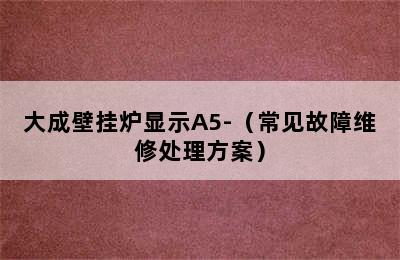 大成壁挂炉显示A5-（常见故障维修处理方案）